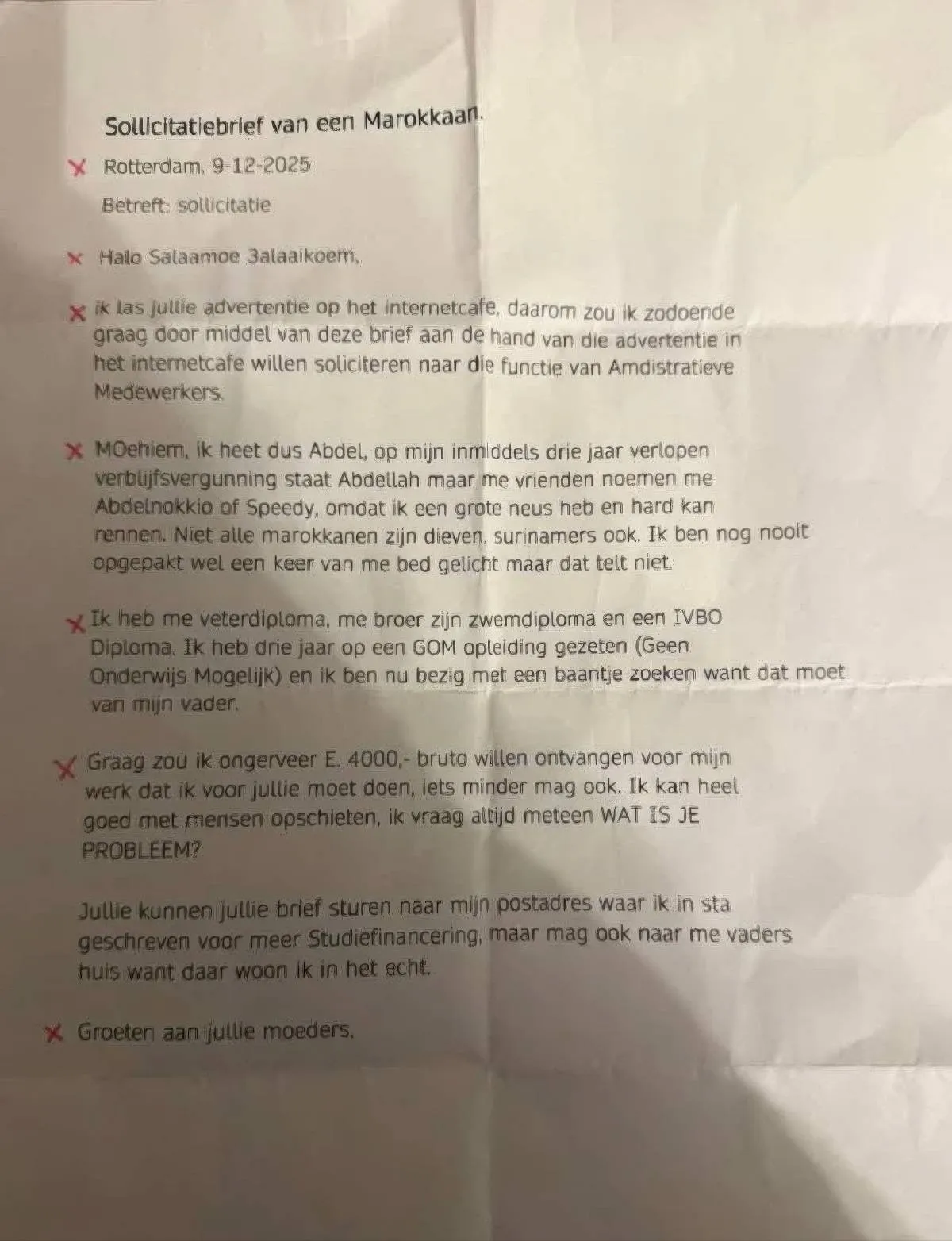 Sollicitatiebrief van een Marokkaan.

X Rotterdam, 9-12-2025

Betreft: sollicitatie

X Halo Salaamoe 3alaaikoem,

X ik las jullie advertentie op het internetcafe, daarom zou ik zodoende graag door middel van deze brief aan de hand van die advertentie in het internetcafe willen soliciteren naar die functie van Amdistratieve Medewerkers.

X MOehiem, ik heet dus Abdel, op mijn inmiddels drie jaar verlopen verblijfsvergunning staat Abdellah maar me vrienden noemen me Abdelnokkio of Speedy, omdat ik een grote neus heb en hard kan rennen. Niet alle marokkanen zijn dieven, surinamers ook. Ik ben nog nooit opgepakt wel een keer van me bed gelicht maar dat telt niet.

X Ik heb me veterdiploma, me broer zijn zwemdiploma en een IVBO Diploma. Ik heb drie jaar op een GOM opleiding gezeten (Geen Onderwijs Mogelijk) en ik ben nu bezig met een baantje zoeken want dat moet van mijn vader.

X Graag zou ik ongerveer E. 4000,- bruto willen ontvangen voor mijn werk dat ik voor jullie moet doen, iets minder mag ook. Ik kan heel goed met mensen opschieten, ik vraag altijd meteen WAT IS JE PROBLEEM?

Jullie kunnen jullie brief sturen naar mijn postadres waar ik in sta geschreven voor meer Studiefinancering, maar mag ook naar me vaders huis want daar woon ik in het echt.

X Groeten aan jullie moeders.